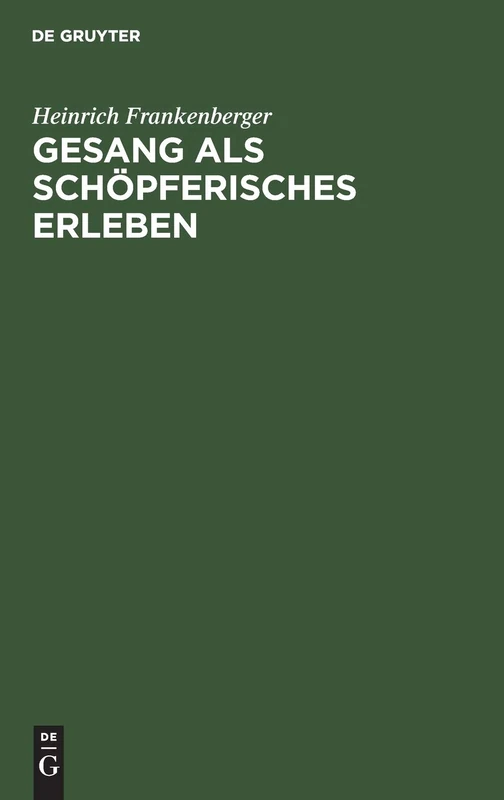 DE GRUYTER

Heinrich Frankenberger

GESANG ALS SCHÖPFERISCHES ERLEBEN

DE
G